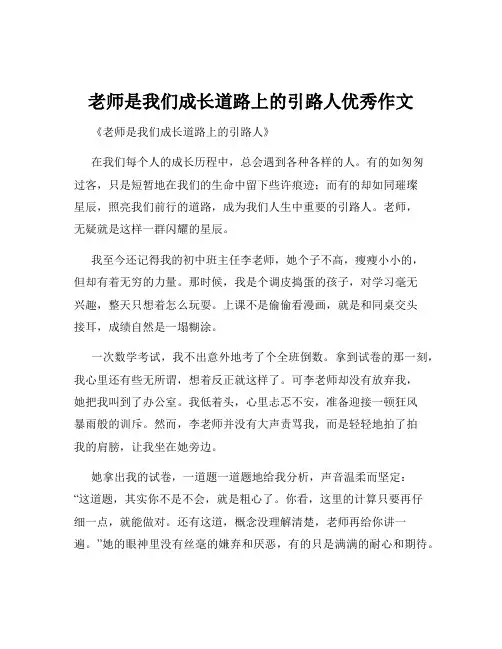 老师是我们成长道路上的引路人优秀作文

《老师是我们成长道路上的引路人》

在我们每个人的成长历程中，总会遇到各种各样的人。有的如匆匆过客，只是短暂地在我们的生命中留下些许痕迹；而有的却如同璀璨星辰，照亮我们前行的道路，成为我们人生中重要的引路人。老师，无疑就是这样一群闪耀的星辰。

我至今还记得我的初中班主任李老师，她个子不高，瘦瘦小小的，但却有着无穷的力量。那时候，我是个调皮捣蛋的孩子，对学习毫无兴趣，整天只想着怎么玩耍。上课不是偷偷看漫画，就是和同桌交头接耳，成绩自然是一塌糊涂。

一次数学考试，我不出意外地考了个全班倒数。拿到试卷的那一刻，我心里还有些无所谓，想着反正就这样了。可李老师却没有放弃我，她把我叫到了办公室。我低着头，心里忐忑不安，准备迎接一顿狂风暴雨般的训斥。然而，李老师并没有大声责骂我，而是轻轻地拍了拍我的肩膀，让我坐在她旁边。

她拿出我的试卷，一道题一道题地给我分析，声音温柔而坚定：“这道题，其实你不是不会，就是粗心了。你看，这里的计算只要再仔细一点，就能做对。还有这道，概念没理解清楚，老师再给你讲一遍。”她的眼神里没有丝毫的嫌弃和厌恶，有的只是满满的耐心和期待。